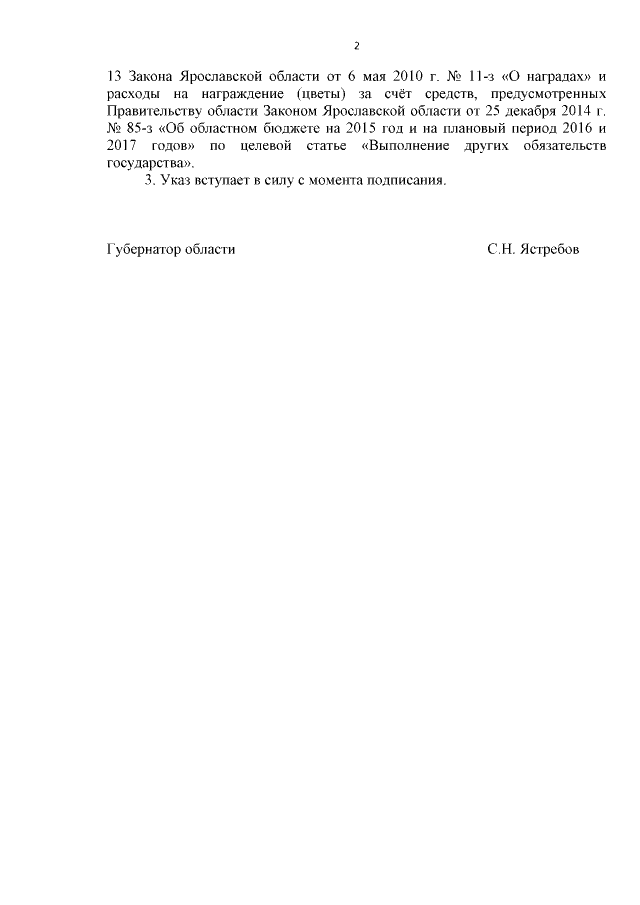 2

13 Закона Ярославской области от 6 мая 2010 г. № 11-з «О наградах» и расходы на награждение (цветы) за счёт средств, предусмотренных Правительству области Законом Ярославской области от 25 декабря 2014 г. № 85-з «Об областном бюджете на 2015 год и на плановый период 2016 и 2017 годов» по целевой статье «Выполнение других обязательств государства».

3. Указ вступает в силу с момента подписания.

Губернатор области С.Н. Ястребов